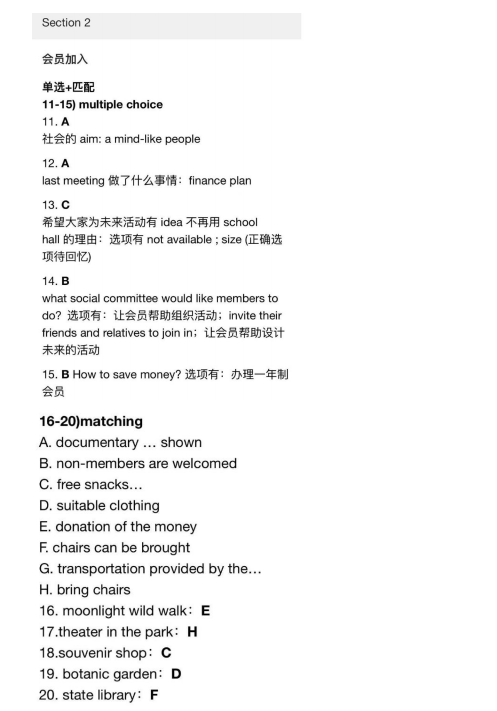 Section 2

会员加入

单选+匹配
11-15) multiple choice
11. A
社会的 aim: a mind-like people

12. A
last meeting 做了什么事情：finance plan

13. C
希望大家为未来活动有 idea 不再用 school hall 的理由：选项有 not available ; size (正确选项待回忆)

14. B
what social committee would like members to do? 选项有：让会员帮助组织活动；invite their friends and relatives to join in；让会员帮助设计未来的活动

15. B How to save money? 选项有：办理一年制会员

16-20)matching
A. documentary … shown
B. non-members are welcomed
C. free snacks…
D. suitable clothing
E. donation of the money
F. chairs can be brought
G. transportation provided by the…
H. bring chairs
16. moonlight wild walk：E
17.theater in the park：H
18.souvenir shop：C
19. botanic garden：D
20. state library：F